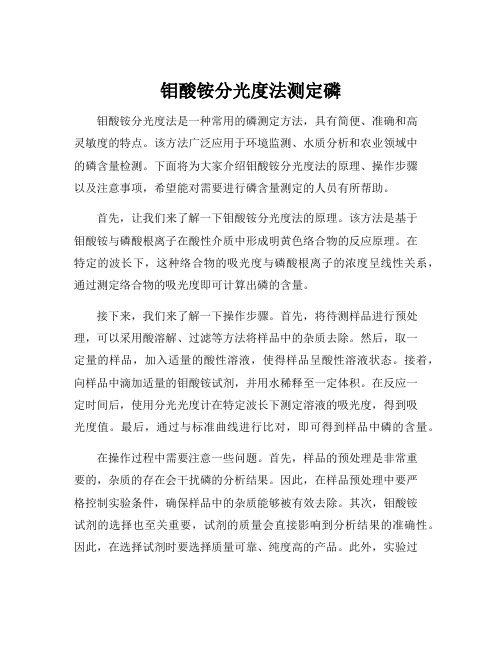 钼酸铵分光度法测定磷

钼酸铵分光度法是一种常用的磷测定方法，具有简便、准确和高灵敏度的特点。该方法广泛应用于环境监测、水质分析和农业领域中的磷含量检测。下面将为大家介绍钼酸铵分光度法的原理、操作步骤以及注意事项，希望能对需要进行磷含量测定的人员有所帮助。

首先，让我们来了解一下钼酸铵分光度法的原理。该方法是基于钼酸铵与磷酸根离子在酸性介质中形成明黄色络合物的反应原理。在特定的波长下，这种络合物的吸光度与磷酸根离子的浓度呈线性关系，通过测定络合物的吸光度即可计算出磷的含量。

接下来，我们来了解一下操作步骤。首先，将待测样品进行预处理，可以采用酸溶解、过滤等方法将样品中的杂质去除。然后，取一定量的样品，加入适量的酸性溶液，使得样品呈酸性溶液状态。接着，向样品中滴加适量的钼酸铵试剂，并用水稀释至一定体积。在反应一定时间后，使用分光光度计在特定波长下测定溶液的吸光度，得到吸光度值。最后，通过与标准曲线进行比对，即可得到样品中磷的含量。

在操作过程中需要注意一些问题。首先，样品的预处理是非常重要的，杂质的存在会干扰磷的分析结果。因此，在样品预处理中要严格控制实验条件，确保样品中的杂质能够被有效去除。其次，钼酸铵试剂的选择也至关重要，试剂的质量会直接影响到分析结果的准确性。因此，在选择试剂时要选择质量可靠、纯度高的产品。此外，实验过